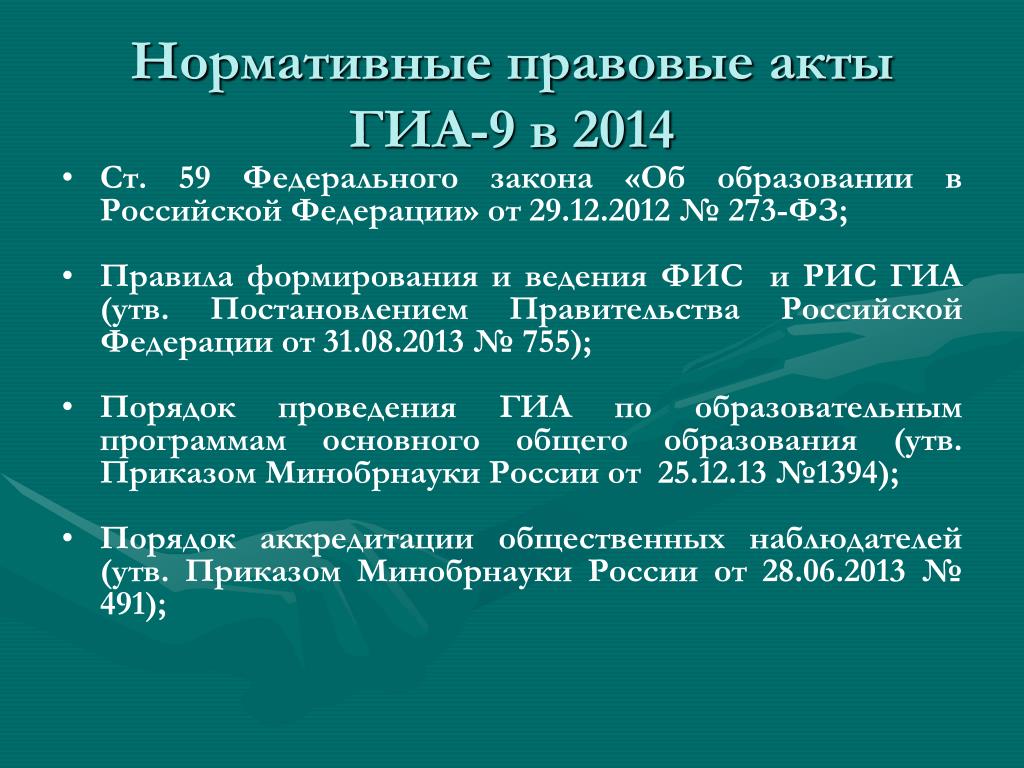 Нормативные правовые акты ГИА-9 в 2014

• Ст. 59 Федерального закона «Об образовании в Российской Федерации» от 29.12.2012 № 273-ФЗ;

• Правила формирования и ведения ФИС и РИС ГИА (утв. Постановлением Правительства Российской Федерации от 31.08.2013 № 755);

• Порядок проведения ГИА по образовательным программам основного общего образования (утв. Приказом Минобрнауки России от 25.12.13 №1394);

• Порядок аккредитации общественных наблюдателей (утв. Приказом Минобрнауки России от 28.06.2013 № 491);